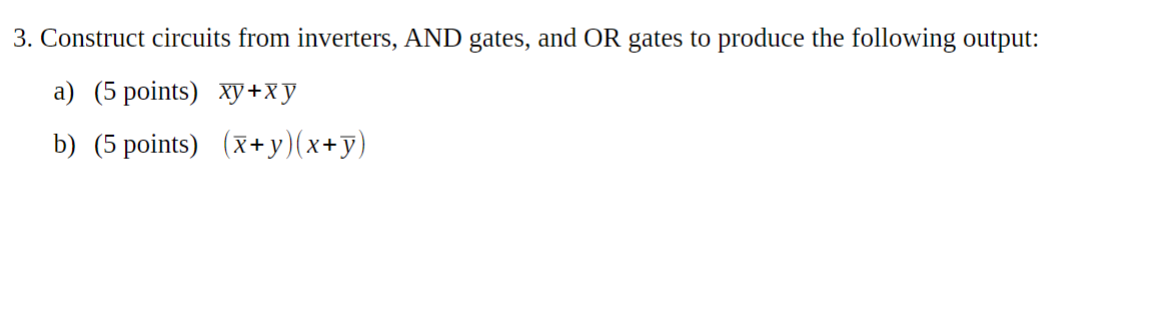 3. Construct circuits from inverters, AND gates, and OR gates to produce the following output:

a) (5 points) $\overline{xy}+\overline{x}\,\overline{y}$

b) (5 points) $(\overline{x}+y)(x+\overline{y})$